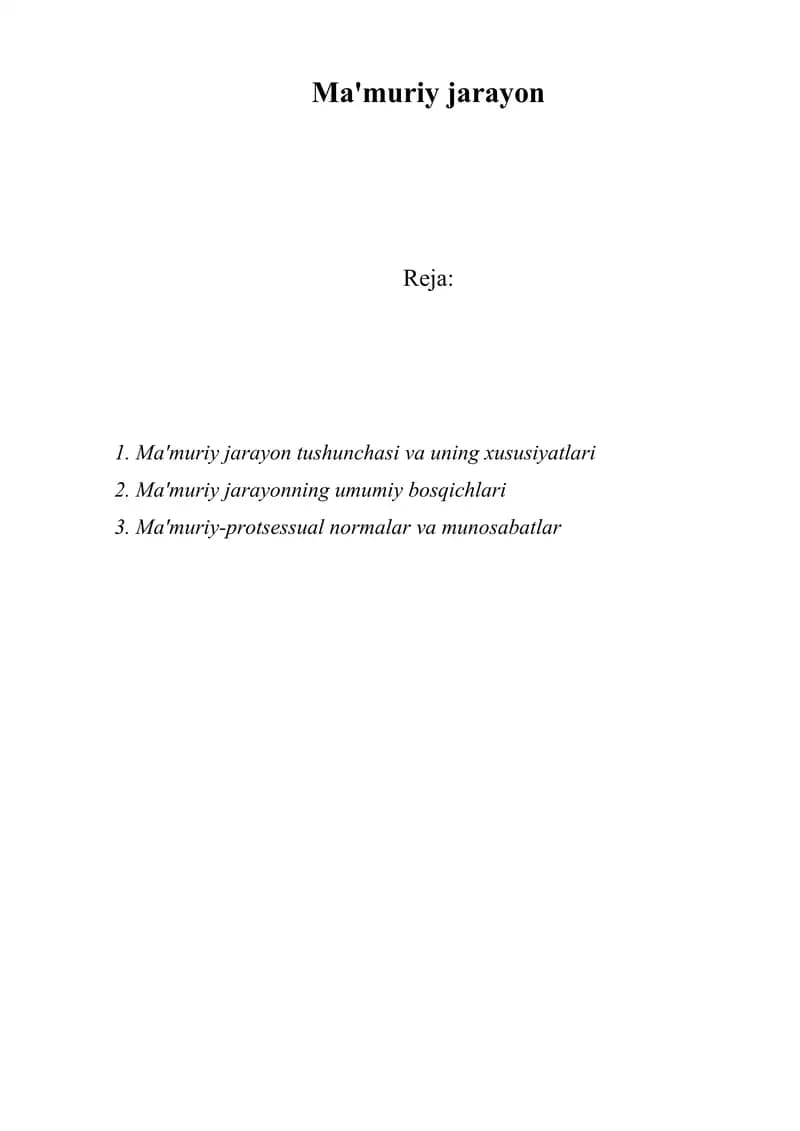 Ma'muriy jarayon

Reja:

1. Ma'muriy jarayon tushunchasi va uning xususiyatlari
2. Ma'muriy jarayonning umumiy bosqichlari
3. Ma'muriy-protsessual normalar va munosabatlar